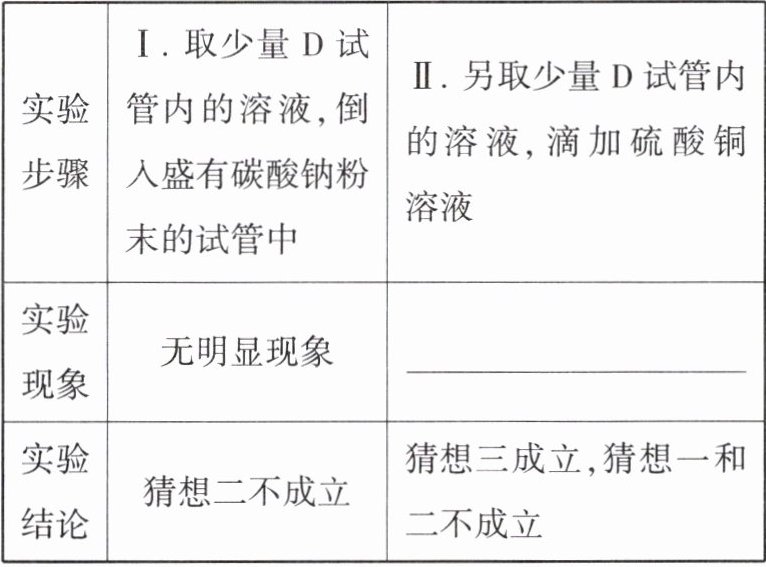 | 实验步骤 | Ⅰ.取少量D试管内的溶液,倒入盛有碳酸钠粉末的试管中 | Ⅱ.另取少量D试管内的溶液,滴加硫酸铜溶液 |
|---|---|---|
| 实验现象 | 无明显现象 | ____ |
| 实验结论 | 猜想二不成立 | 猜想三成立,猜想一和二不成立 |